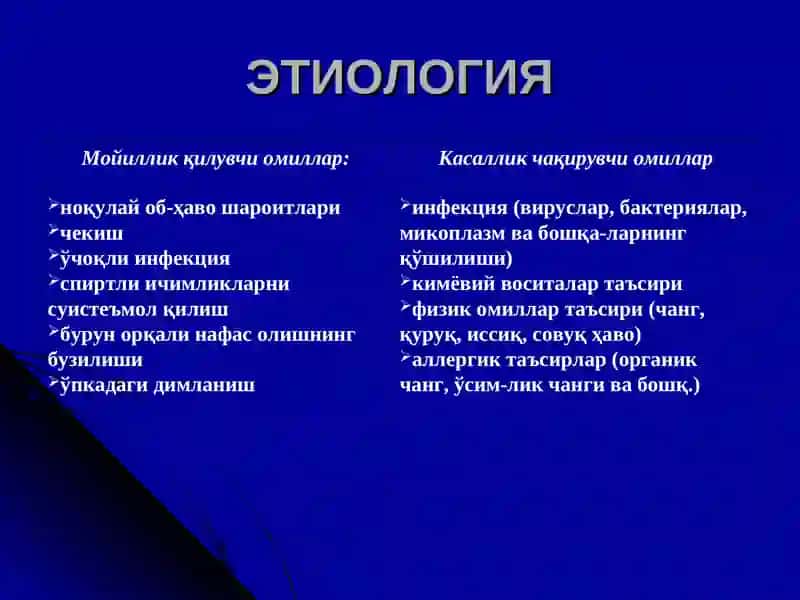 ЭТИОЛОГИЯ

Мойиллик қилувчи омиллар:

➢ноқулай об-ҳаво шароитлари
➢чекиш
➢ўчоқли инфекция
➢спиртли ичимликларни суистеъмол қилиш
➢бурун орқали нафас олишнинг бузилиши
➢ўпкадаги димланиш

Касаллик чақирувчи омиллар

➢инфекция (вируслар, бактериялар, микоплазм ва бошқа-ларнинг қўшилиши)
➢кимёвий воситалар таъсири
➢физик омиллар таъсири (чанг, қуруқ, иссиқ, совуқ ҳаво)
➢аллергик таъсирлар (органик чанг, ўсим-лик чанги ва бошқ.)